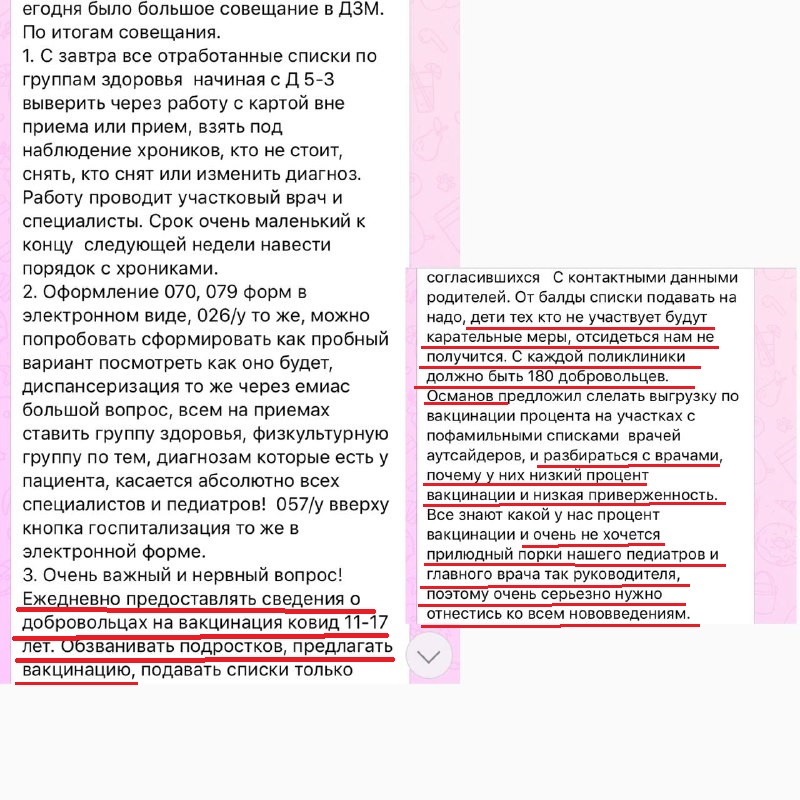 егодня было большое совещание в ДЗМ. По итогам совещания.
1. С завтра все отработанные списки по группам здоровья начиная с Д 5-3 выверить через работу с картой вне приема или прием, взять под наблюдение хроников, кто не стоит, снять, кто снят или изменить диагноз. Работу проводит участковый врач и специалисты. Срок очень маленький к концу следующей недели навести порядок с хрониками.
2. Оформление 070, 079 форм в электронном виде, 026/у то же, можно попробовать сформировать как пробный вариант посмотреть как оно будет, диспансеризация то же через емиас большой вопрос, всем на приемах ставить группу здоровья, физкультурную группу по тем, диагнозам которые есть у пациента, касается абсолютно всех специалистов и педиатров! 057/у вверху кнопка госпитализация то же в электронной форме.
3. Очень важный и нервный вопрос! Ежедневно предоставлять сведения о добровольцах на вакцинация ковид 11-17 лет. Обзванивать подростков, предлагать вакцинацию, подавать списки только

согласившихся С контактными данными родителей. От балды списки подавать на надо, дети тех кто не участвует будут карательные меры, отсидеться нам не получится. С каждой поликлиники должно быть 180 добровольцев. Османов предложил слелать выгрузку по вакцинации процента на участках с пофамильными списками врачей аутсайдеров, и разбираться с врачами, почему у них низкий процент вакцинации и низкая приверженность. Все знают какой у нас процент вакцинации и очень не хочется прилюдный порки нашего педиатров и главного врача так руководителя, поэтому очень серьезно нужно отнестись ко всем нововведениям.